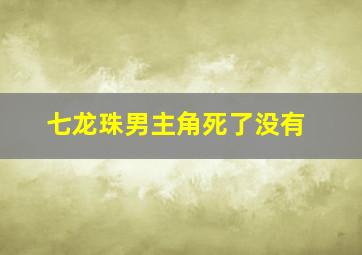 七龙珠男主角死了没有